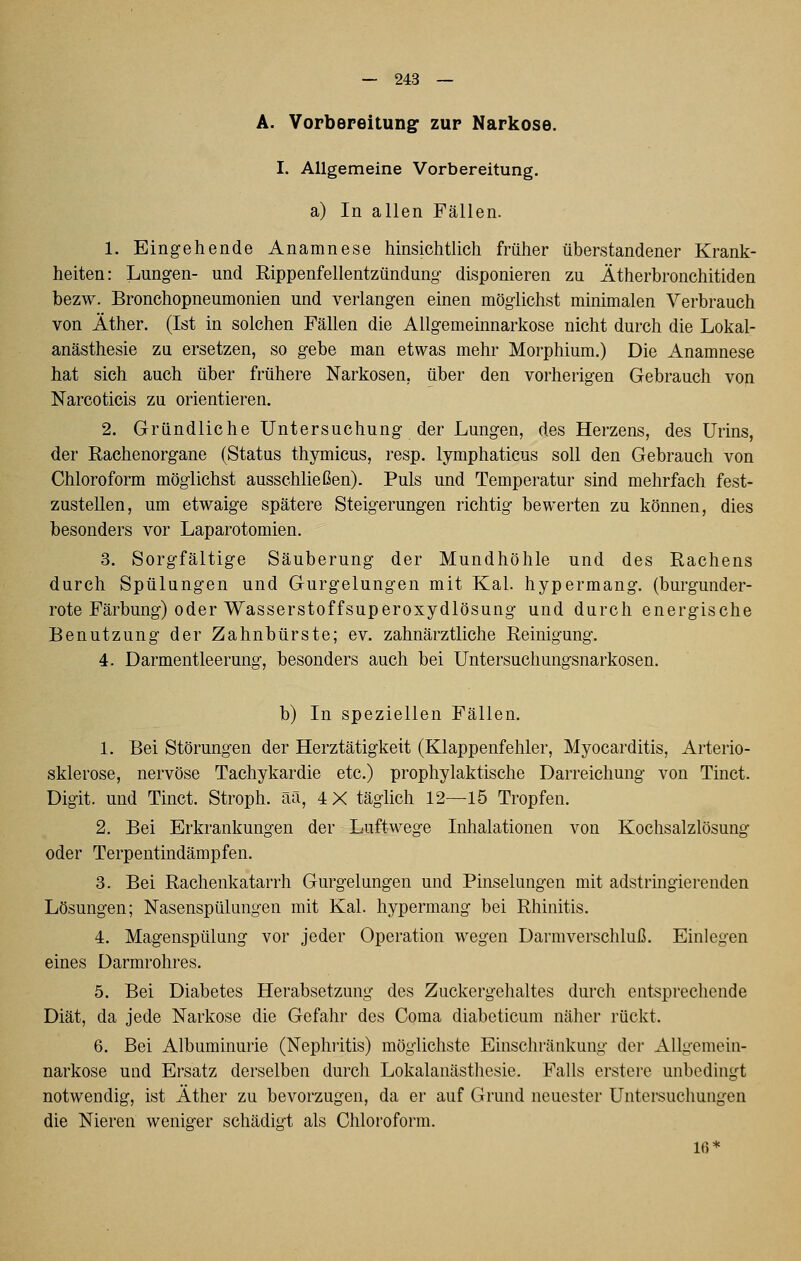 — 243 —

A. Vorbereitung zur Narkose.

I. Allgemeine Vorbereitung.

a) In allen Fällen.

1. Eingehende Anamnese hinsichtlich früher überstandener Krankheiten: Lungen- und Rippenfellentzündung disponieren zu Ätherbronchitiden bezw. Bronchopneumonien und verlangen einen möglichst minimalen Verbrauch von Äther. (Ist in solchen Fällen die Allgemeinnarkose nicht durch die Lokalanästhesie zu ersetzen, so gebe man etwas mehr Morphium.) Die Anamnese hat sich auch über frühere Narkosen, über den vorherigen Gebrauch von Narcoticis zu orientieren.

2. Gründliche Untersuchung der Lungen, des Herzens, des Urins, der Rachenorgane (Status thymicus, resp. lymphaticus soll den Gebrauch von Chloroform möglichst ausschließen). Puls und Temperatur sind mehrfach festzustellen, um etwaige spätere Steigerungen richtig bewerten zu können, dies besonders vor Laparotomien.

3. Sorgfältige Säuberung der Mundhöhle und des Rachens durch Spülungen und Gurgelungen mit Kal. hypermang. (burgunderrote Färbung) oder Wasserstoffsuperoxydlösung und durch energische Benutzung der Zahnbürste; ev. zahnärztliche Reinigung.

4. Darmentleerung, besonders auch bei Untersuchungsnarkosen.

b) In speziellen Fällen.

1. Bei Störungen der Herztätigkeit (Klappenfehler, Myocarditis, Arteriosklerose, nervöse Tachykardie etc.) prophylaktische Darreichung von Tinct. Digit. und Tinct. Stroph. āā, 4 × täglich 12—15 Tropfen.

2. Bei Erkrankungen der Luftwege Inhalationen von Kochsalzlösung oder Terpentindämpfen.

3. Bei Rachenkatarrh Gurgelungen und Pinselungen mit adstringierenden Lösungen; Nasenspülungen mit Kal. hypermang bei Rhinitis.

4. Magenspülung vor jeder Operation wegen Darmverschluß. Einlegen eines Darmrohres.

5. Bei Diabetes Herabsetzung des Zuckergehaltes durch entsprechende Diät, da jede Narkose die Gefahr des Coma diabeticum näher rückt.

6. Bei Albuminurie (Nephritis) möglichste Einschränkung der Allgemeinnarkose und Ersatz derselben durch Lokalanästhesie. Falls erstere unbedingt notwendig, ist Äther zu bevorzugen, da er auf Grund neuester Untersuchungen die Nieren weniger schädigt als Chloroform.

16*